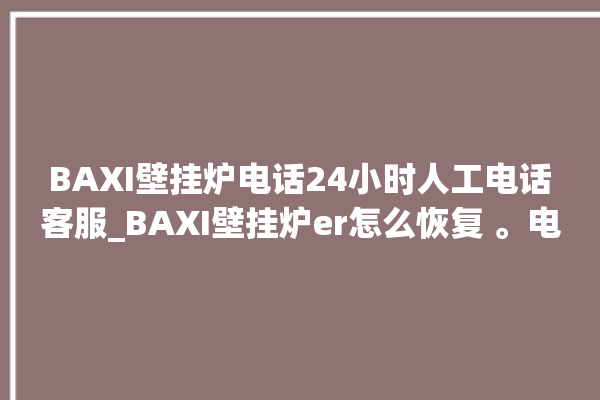 BAXI壁挂炉电话24小时人工电话客服_BAXI壁挂炉er怎么恢复 。电